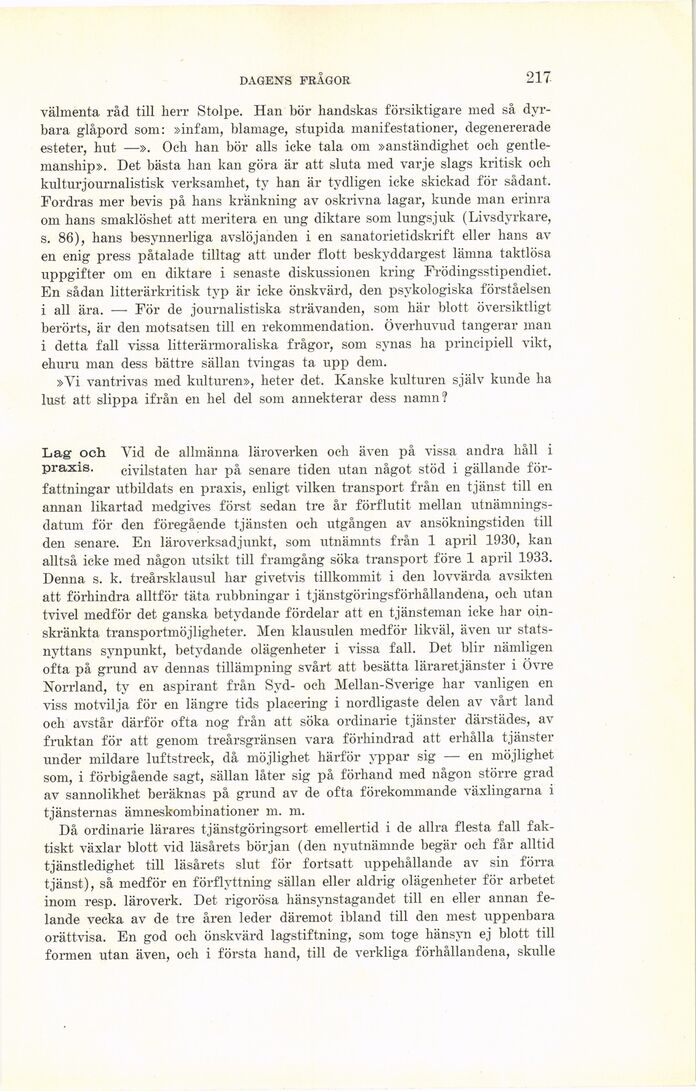 DAGENS FRÅGOR

217

välmenta råd till herr Stolpe. Han bör handskas försiktigare med så dyrbara glåpord som: »infam, blamage, stupida manifestationer, degenererade esteter, hut —». Och han bör alls icke tala om »anständighet och gentlemanship». Det bästa han kan göra är att sluta med varje slags kritisk och kulturjournalistisk verksamhet, ty han är tydligen icke skickad för sådant. Fordras mer bevis på hans kränkning av oskrivna lagar, kunde man erinra om hans smaklöshet att meritera en ung diktare som lungsjuk (Livsdyrkare, s. 86), hans besynnerliga avslöjanden i en sanatorietidskrift eller hans av en enig press påtalade tilltag att under flott beskyddargest lämna taktlösa uppgifter om en diktare i senaste diskussionen kring Frödingsstipendiet. En sådan litterärkritisk typ är icke önskvärd, den psykologiska förståelsen i all ära. — För de journalistiska strävanden, som här blott översiktligt berörts, är den motsatsen till en rekommendation. Överhuvud tangerar man i detta fall vissa litterärmoraliska frågor, som synas ha principiell vikt, ehuru man dess bättre sällan tvingas ta upp dem.

»Vi vantrivas med kulturen», heter det. Kanske kulturen själv kunde ha lust att slippa ifrån en hel del som annekterar dess namn?

Lag och praxis.

Vid de allmänna läroverken och även på vissa andra håll i civilstaten har på senare tiden utan något stöd i gällande författningar utbildats en praxis, enligt vilken transport från en tjänst till en annan likartad medgives först sedan tre år förflutit mellan utnämningsdatum för den föregående tjänsten och utgången av ansökningstiden till den senare. En läroverksadjunkt, som utnämnts från 1 april 1930, kan alltså icke med någon utsikt till framgång söka transport före 1 april 1933. Denna s. k. treårsklausul har givetvis tillkommit i den lovvärda avsikten att förhindra alltför täta rubbningar i tjänstgöringsförhållandena, och utan tvivel medför det ganska betydande fördelar att en tjänsteman icke har oinskränkta transportmöjligheter. Men klausulen medför likväl, även ur statsnyttans synpunkt, betydande olägenheter i vissa fall. Det blir nämligen ofta på grund av dennas tillämpning svårt att besätta läraretjänster i Övre Norrland, ty en aspirant från Syd- och Mellan-Sverige har vanligen en viss motvilja för en längre tids placering i nordligaste delen av vårt land och avstår därför ofta nog från att söka ordinarie tjänster därstädes, av fruktan för att genom treårsgränsen vara förhindrad att erhålla tjänster under mildare luftstreck, då möjlighet härför yppar sig — en möjlighet som, i förbigående sagt, sällan låter sig på förhand med någon större grad av sannolikhet beräknas på grund av de ofta förekommande växlingarna i tjänsternas ämneskombinationer m. m.

Då ordinarie lärares tjänstgöringsort emellertid i de allra flesta fall faktiskt växlar blott vid läsårets början (den nyutnämnde begär och får alltid tjänstledighet till läsårets slut för fortsatt uppehållande av sin förra tjänst), så medför en förflyttning sällan eller aldrig olägenheter för arbetet inom resp. läroverk. Det rigorösa hänsynstagandet till en eller annan felande vecka av de tre åren leder däremot ibland till den mest uppenbara orättvisa. En god och önskvärd lagstiftning, som toge hänsyn ej blott till formen utan även, och i första hand, till de verkliga förhållandena, skulle